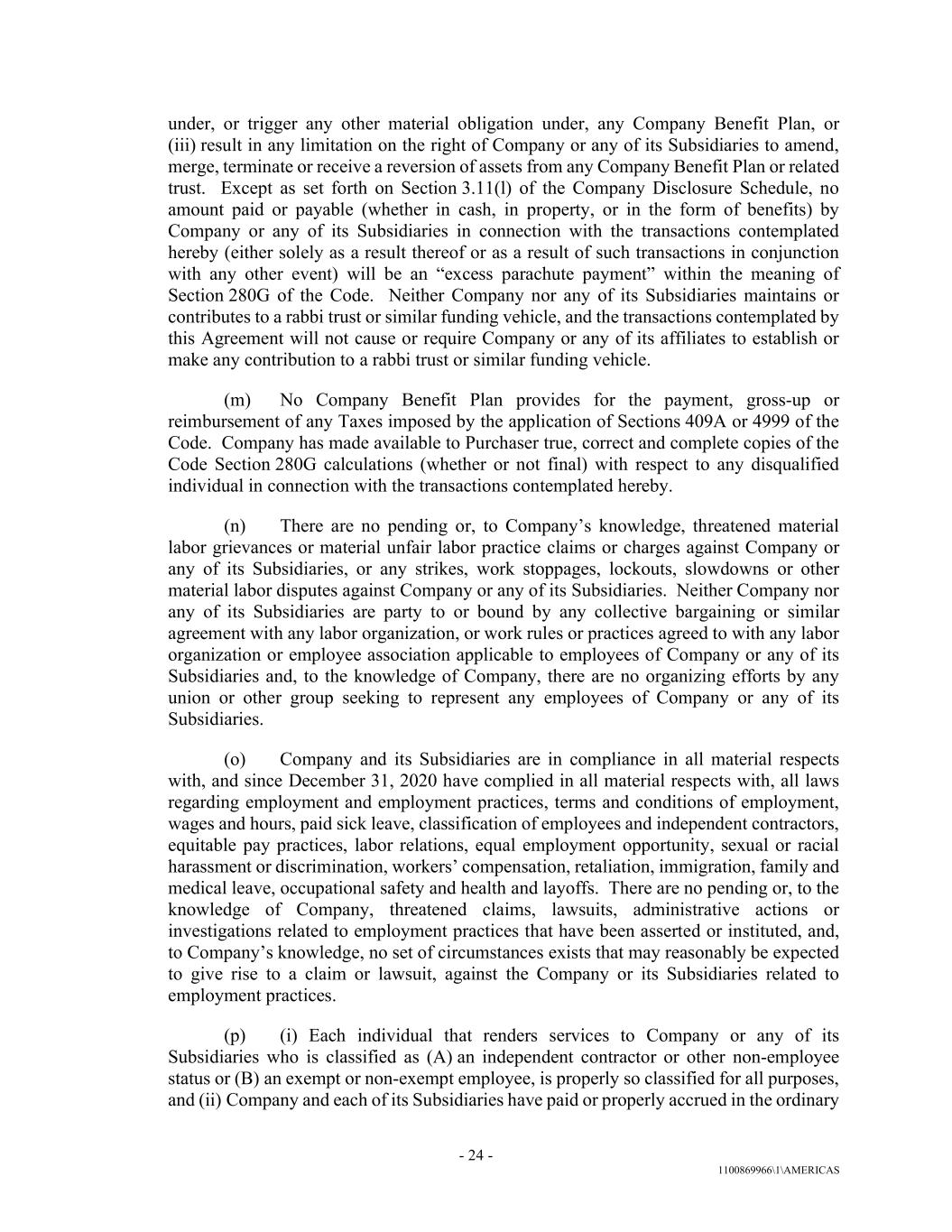 under, or trigger any other material obligation under, any Company Benefit Plan, or (iii) result in any limitation on the right of Company or any of its Subsidiaries to amend, merge, terminate or receive a reversion of assets from any Company Benefit Plan or related trust. Except as set forth on Section 3.11(l) of the Company Disclosure Schedule, no amount paid or payable (whether in cash, in property, or in the form of benefits) by Company or any of its Subsidiaries in connection with the transactions contemplated hereby (either solely as a result thereof or as a result of such transactions in conjunction with any other event) will be an “excess parachute payment” within the meaning of Section 280G of the Code. Neither Company nor any of its Subsidiaries maintains or contributes to a rabbi trust or similar funding vehicle, and the transactions contemplated by this Agreement will not cause or require Company or any of its affiliates to establish or make any contribution to a rabbi trust or similar funding vehicle.

(m) No Company Benefit Plan provides for the payment, gross-up or reimbursement of any Taxes imposed by the application of Sections 409A or 4999 of the Code. Company has made available to Purchaser true, correct and complete copies of the Code Section 280G calculations (whether or not final) with respect to any disqualified individual in connection with the transactions contemplated hereby.

(n) There are no pending or, to Company’s knowledge, threatened material labor grievances or material unfair labor practice claims or charges against Company or any of its Subsidiaries, or any strikes, work stoppages, lockouts, slowdowns or other material labor disputes against Company or any of its Subsidiaries. Neither Company nor any of its Subsidiaries are party to or bound by any collective bargaining or similar agreement with any labor organization, or work rules or practices agreed to with any labor organization or employee association applicable to employees of Company or any of its Subsidiaries and, to the knowledge of Company, there are no organizing efforts by any union or other group seeking to represent any employees of Company or any of its Subsidiaries.

(o) Company and its Subsidiaries are in compliance in all material respects with, and since December 31, 2020 have complied in all material respects with, all laws regarding employment and employment practices, terms and conditions of employment, wages and hours, paid sick leave, classification of employees and independent contractors, equitable pay practices, labor relations, equal employment opportunity, sexual or racial harassment or discrimination, workers’ compensation, retaliation, immigration, family and medical leave, occupational safety and health and layoffs. There are no pending or, to the knowledge of Company, threatened claims, lawsuits, administrative actions or investigations related to employment practices that have been asserted or instituted, and, to Company’s knowledge, no set of circumstances exists that may reasonably be expected to give rise to a claim or lawsuit, against the Company or its Subsidiaries related to employment practices.

(p) (i) Each individual that renders services to Company or any of its Subsidiaries who is classified as (A) an independent contractor or other non-employee status or (B) an exempt or non-exempt employee, is properly so classified for all purposes, and (ii) Company and each of its Subsidiaries have paid or properly accrued in the ordinary

- 24 -

1100869966\1\AMERICAS